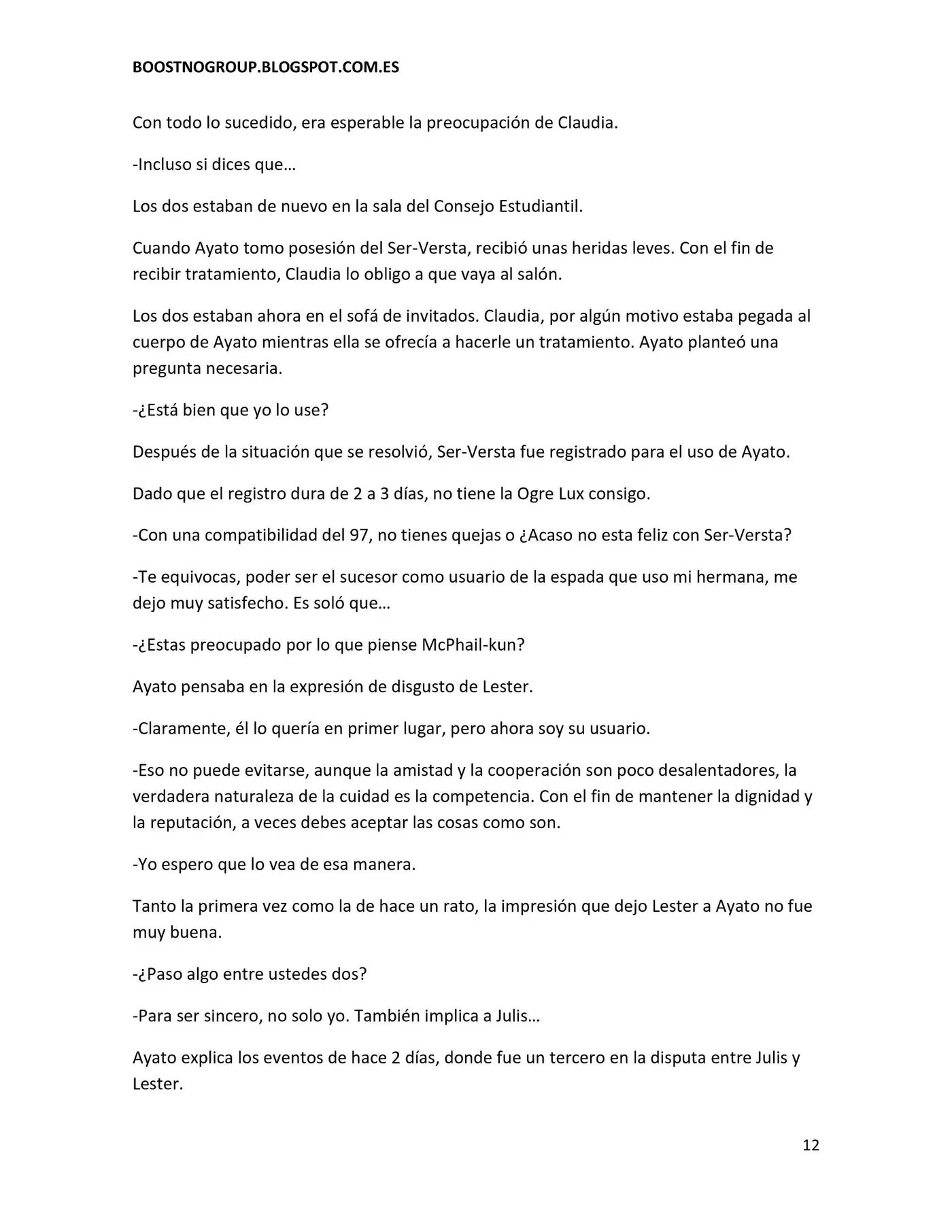 BOOSTNOGROUP.BLOGSPOT.COM.ES

Con todo lo sucedido, era esperable la preocupación de Claudia.

-Incluso si dices que…

Los dos estaban de nuevo en la sala del Consejo Estudiantil.

Cuando Ayato tomo posesión del Ser-Versta, recibió unas heridas leves. Con el fin de recibir tratamiento, Claudia lo obligo a que vaya al salón.

Los dos estaban ahora en el sofá de invitados. Claudia, por algún motivo estaba pegada al cuerpo de Ayato mientras ella se ofrecía a hacerle un tratamiento. Ayato planteó una pregunta necesaria.

-¿Está bien que yo lo use?

Después de la situación que se resolvió, Ser-Versta fue registrado para el uso de Ayato.

Dado que el registro dura de 2 a 3 días, no tiene la Ogre Lux consigo.

-Con una compatibilidad del 97, no tienes quejas o ¿Acaso no esta feliz con Ser-Versta?

-Te equivocas, poder ser el sucesor como usuario de la espada que uso mi hermana, me dejo muy satisfecho. Es soló que…

-¿Estas preocupado por lo que piense McPhail-kun?

Ayato pensaba en la expresión de disgusto de Lester.

-Claramente, él lo quería en primer lugar, pero ahora soy su usuario.

-Eso no puede evitarse, aunque la amistad y la cooperación son poco desalentadores, la verdadera naturaleza de la cuidad es la competencia. Con el fin de mantener la dignidad y la reputación, a veces debes aceptar las cosas como son.

-Yo espero que lo vea de esa manera.

Tanto la primera vez como la de hace un rato, la impresión que dejo Lester a Ayato no fue muy buena.

-¿Paso algo entre ustedes dos?

-Para ser sincero, no solo yo. También implica a Julis…

Ayato explica los eventos de hace 2 días, donde fue un tercero en la disputa entre Julis y Lester.

12